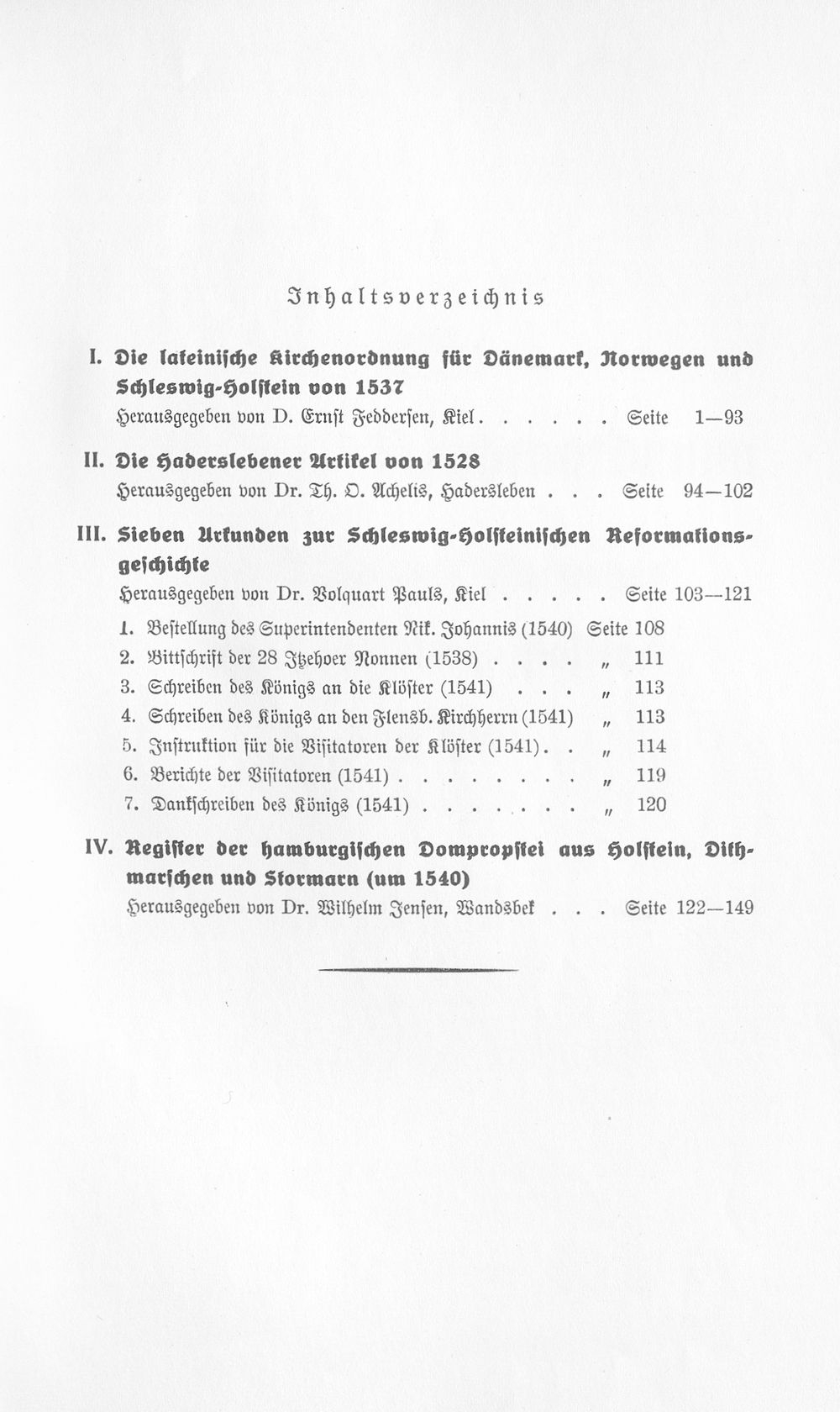 Inhaltsverzeichnis

I. Die lateinische Kirchenordnung für Dänemark, Norwegen und Schleswig-Holstein von 1537

Herausgegeben von D. Ernst Feddersen, Kiel Seite 1—93

II. Die Haderslebener Artikel von 1528

Herausgegeben von Dr. Th. O. Achelis, Hadersleben Seite 94—102

III. Sieben Urkunden zur Schleswig-Holsteinischen Reformationsgeschichte

Herausgegeben von Dr. Volquart Pauls, Kiel Seite 103—121

1. Bestellung des Superintendenten Nik. Johannis (1540) Seite 108
2. Bittschrift der 28 Itzehoer Nonnen (1538) „ 111
3. Schreiben des Königs an die Klöster (1541) „ 113
4. Schreiben des Königs an den Flensb. Kirchherrn (1541) „ 113
5. Instruktion für die Visitatoren der Klöster (1541) „ 114
6. Berichte der Visitatoren (1541) „ 119
7. Dankschreiben des Königs (1541) „ 120

IV. Register der hamburgischen Dompropstei aus Holstein, Dithmarschen und Stormarn (um 1540)

Herausgegeben von Dr. Wilhelm Jensen, Wandsbek Seite 122—149